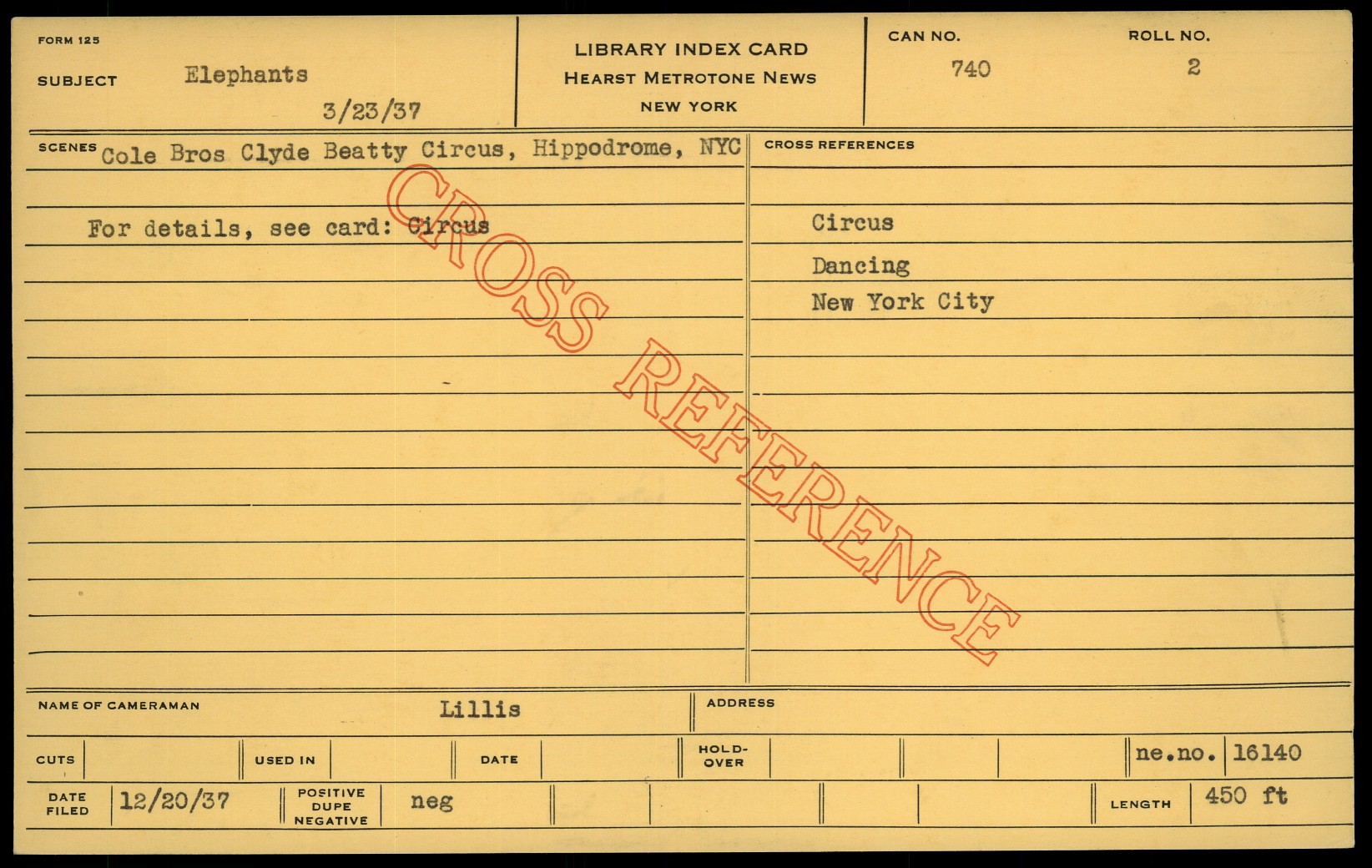 FORM 125

SUBJECT Elephants

3/23/37

LIBRARY INDEX CARD
HEARST METROTONE NEWS
NEW YORK

CAN NO.
740

ROLL NO.
2

SCENES Cole Bros Clyde Beatty Circus, Hippodrome, NYC

For details, see card: Circus

CROSS REFERENCES

Circus

Dancing

New York City

NAME OF CAMERAMAN Lillis

ADDRESS

CUTS

USED IN

DATE

HOLD-OVER

ne.no. 16140

DATE FILED 12/20/37

POSITIVE DUPE NEGATIVE neg

LENGTH 450 ft

CROSS REFERENCE